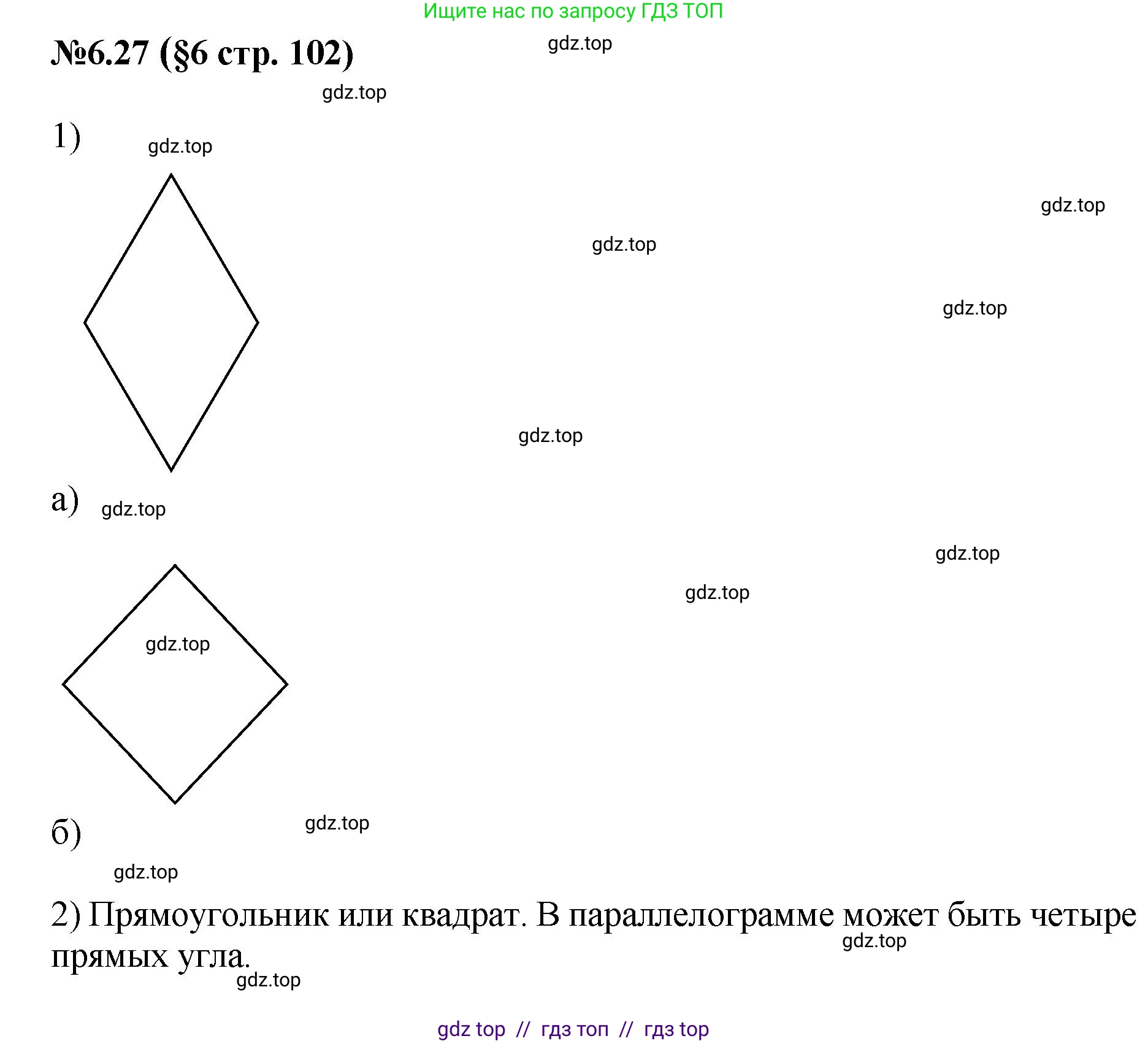 Ищите нас по запросу ГДЗ ТОП

№6.27 (§6 стр. 102)

gdz.top

gdz.top

1)

gdz.top

gdz.top

gdz.top

gdz.top

gdz.top

а)

gdz.top

gdz.top

gdz.top

gdz.top

б)

gdz.top

gdz.top

2) Прямоугольник или квадрат. В параллелограмме может быть четыре прямых угла.

gdz.top

gdz.top

gdz top // гдз топ // гдз top